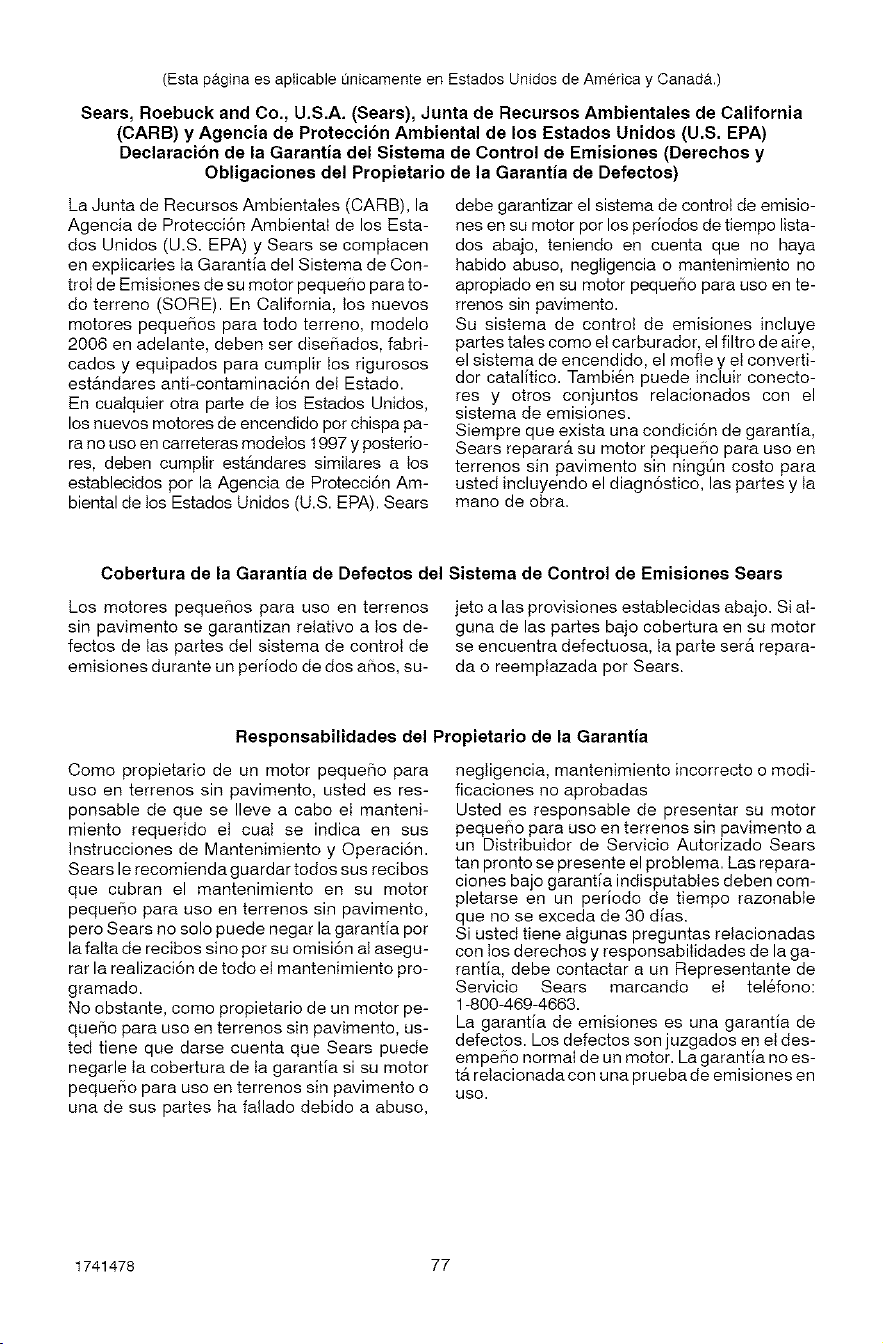 (Esta página es aplicable únicamente en Estados Unidos de América y Canadá.)

Sears, Roebuck and Co., U.S.A. (Sears), Junta de Recursos Ambientales de California (CARB) y Agencia de Protección Ambiental de los Estados Unidos (U.S. EPA) Declaración de la Garantía del Sistema de Control de Emisiones (Derechos y Obligaciones del Propietario de la Garantía de Defectos)

La Junta de Recursos Ambientales (CARB), la Agencia de Protección Ambiental de los Estados Unidos (U.S. EPA) y Sears se complacen en explicarles la Garantía del Sistema de Control de Emisiones de su motor pequeño para todo terreno (SORE). En California, los nuevos motores pequeños para todo terreno, modelo 2006 en adelante, deben ser diseñados, fabricados y equipados para cumplir los rigurosos estándares anti-contaminación del Estado.
En cualquier otra parte de los Estados Unidos, los nuevos motores de encendido por chispa para no uso en carreteras modelos 1997 y posteriores, deben cumplir estándares similares a los establecidos por la Agencia de Protección Ambiental de los Estados Unidos (U.S. EPA). Sears debe garantizar el sistema de control de emisiones en su motor por los períodos de tiempo listados abajo, teniendo en cuenta que no haya habido abuso, negligencia o mantenimiento no apropiado en su motor pequeño para uso en terrenos sin pavimento.
Su sistema de control de emisiones incluye partes tales como el carburador, el filtro de aire, el sistema de encendido, el mofle y el convertidor catalítico. También puede incluir conectores y otros conjuntos relacionados con el sistema de emisiones.
Siempre que exista una condición de garantía, Sears reparará su motor pequeño para uso en terrenos sin pavimento sin ningún costo para usted incluyendo el diagnóstico, las partes y la mano de obra.

Cobertura de la Garantía de Defectos del Sistema de Control de Emisiones Sears

Los motores pequeños para uso en terrenos sin pavimento se garantizan relativo a los defectos de las partes del sistema de control de emisiones durante un período de dos años, sujeto a las provisiones establecidas abajo. Si alguna de las partes bajo cobertura en su motor se encuentra defectuosa, la parte será reparada o reemplazada por Sears.

Responsabilidades del Propietario de la Garantía

Como propietario de un motor pequeño para uso en terrenos sin pavimento, usted es responsable de que se lleve a cabo el mantenimiento requerido el cual se indica en sus Instrucciones de Mantenimiento y Operación. Sears le recomienda guardar todos sus recibos que cubran el mantenimiento en su motor pequeño para uso en terrenos sin pavimento, pero Sears no solo puede negar la garantía por la falta de recibos sino por su omisión al asegurar la realización de todo el mantenimiento programado.
No obstante, como propietario de un motor pequeño para uso en terrenos sin pavimento, usted tiene que darse cuenta que Sears puede negarle la cobertura de la garantía si su motor pequeño para uso en terrenos sin pavimento o una de sus partes ha fallado debido a abuso, negligencia, mantenimiento incorrecto o modificaciones no aprobadas
Usted es responsable de presentar su motor pequeño para uso en terrenos sin pavimento a un Distribuidor de Servicio Autorizado Sears tan pronto se presente el problema. Las reparaciones bajo garantía indisputables deben completarse en un período de tiempo razonable que no se exceda de 30 días.
Si usted tiene algunas preguntas relacionadas con los derechos y responsabilidades de la garantía, debe contactar a un Representante de Servicio Sears marcando el teléfono: 1-800-469-4663.
La garantía de emisiones es una garantía de defectos. Los defectos son juzgados en el desempeño normal de un motor. La garantía no está relacionada con una prueba de emisiones en uso.

1741478

77